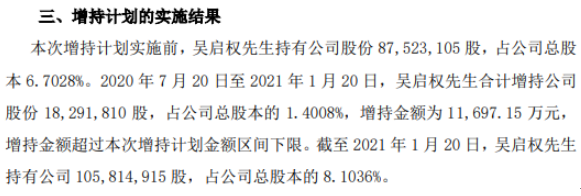 三、增持计划的实施结果

本次增持计划实施前，吴启权先生持有公司股份 87,523,105 股，占公司总股本 6.7028%。2020 年 7 月 20 日至 2021 年 1 月 20 日，吴启权先生合计增持公司股份 18,291,810 股，占公司总股本的 1.4008%，增持金额为 11,697.15 万元，增持金额超过本次增持计划金额区间下限。截至 2021 年 1 月 20 日，吴启权先生持有公司 105,814,915 股，占公司总股本的 8.1036%。